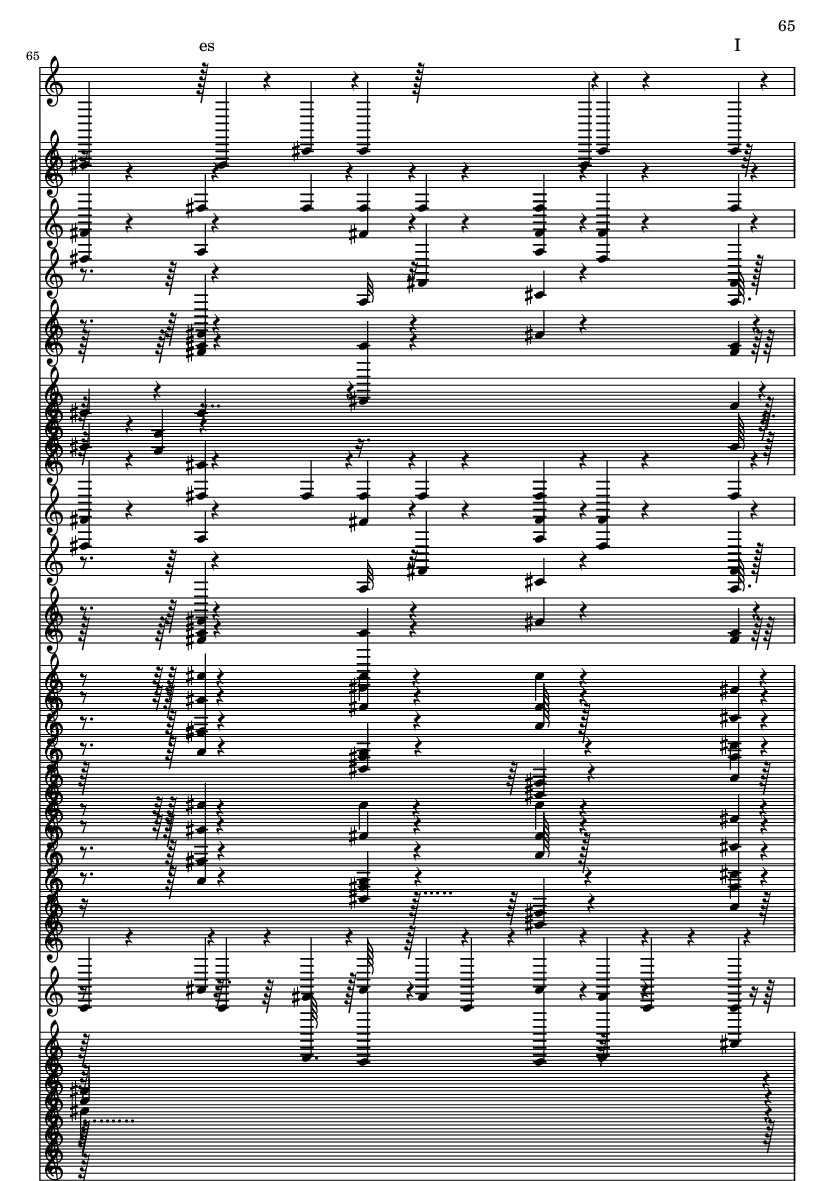 65

65

es

I